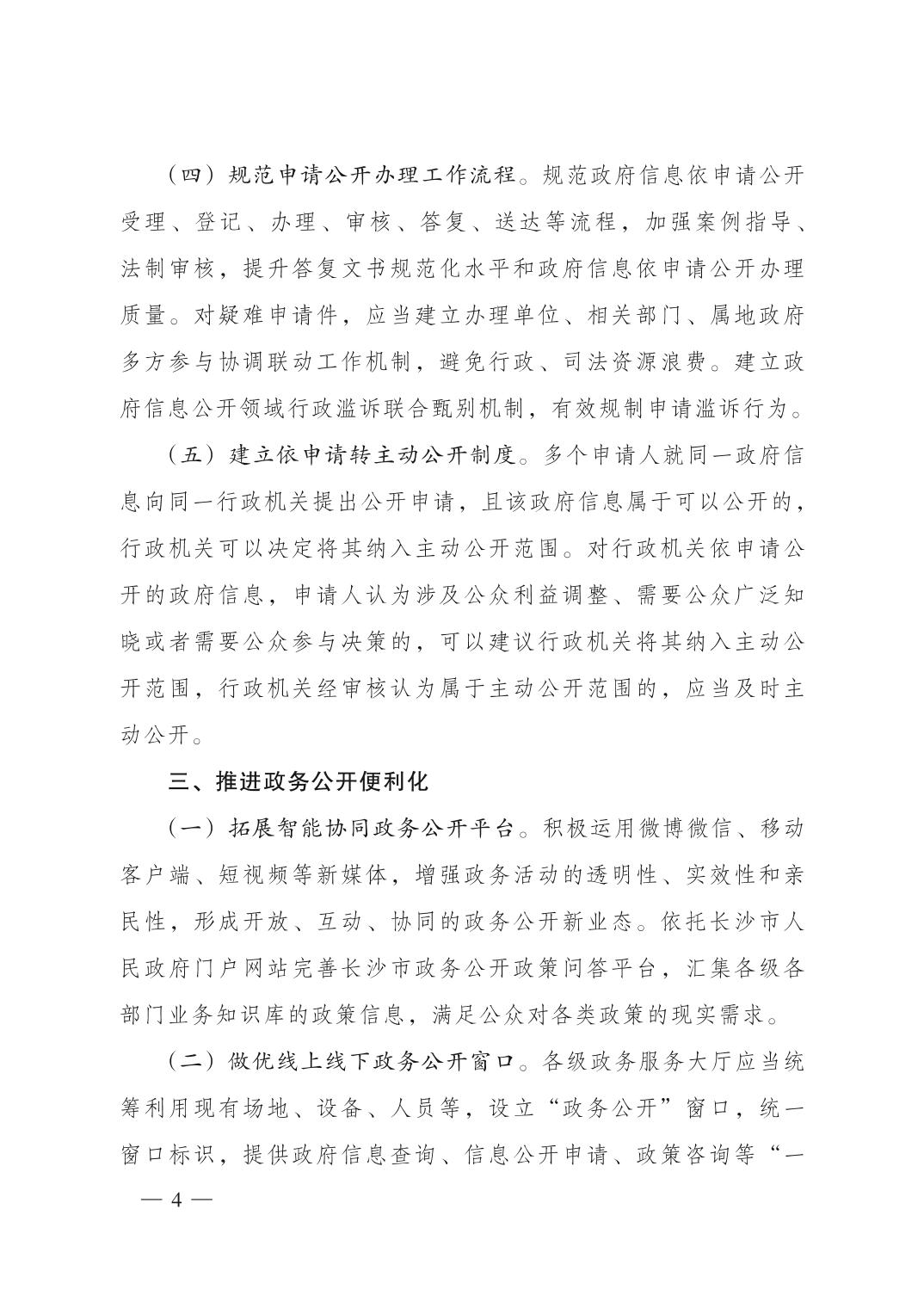 （四）规范申请公开办理工作流程。规范政府信息依申请公开受理、登记、办理、审核、答复、送达等流程，加强案例指导、法制审核，提升答复文书规范化水平和政府信息依申请公开办理质量。对疑难申请件，应当建立办理单位、相关部门、属地政府多方参与协调联动工作机制，避免行政、司法资源浪费。建立政府信息公开领域行政滥诉联合甄别机制，有效规制申请滥诉行为。

（五）建立依申请转主动公开制度。多个申请人就同一政府信息向同一行政机关提出公开申请，且该政府信息属于可以公开的，行政机关可以决定将其纳入主动公开范围。对行政机关依申请公开的政府信息，申请人认为涉及公众利益调整、需要公众广泛知晓或者需要公众参与决策的，可以建议行政机关将其纳入主动公开范围，行政机关经审核认为属于主动公开范围的，应当及时主动公开。

三、推进政务公开便利化

（一）拓展智能协同政务公开平台。积极运用微博微信、移动客户端、短视频等新媒体，增强政务活动的透明性、实效性和亲民性，形成开放、互动、协同的政务公开新业态。依托长沙市人民政府门户网站完善长沙市政务公开政策问答平台，汇集各级各部门业务知识库的政策信息，满足公众对各类政策的现实需求。

（二）做优线上线下政务公开窗口。各级政务服务大厅应当统筹利用现有场地、设备、人员等，设立“政务公开”窗口，统一窗口标识，提供政府信息查询、信息公开申请、政策咨询等“一

— 4 —